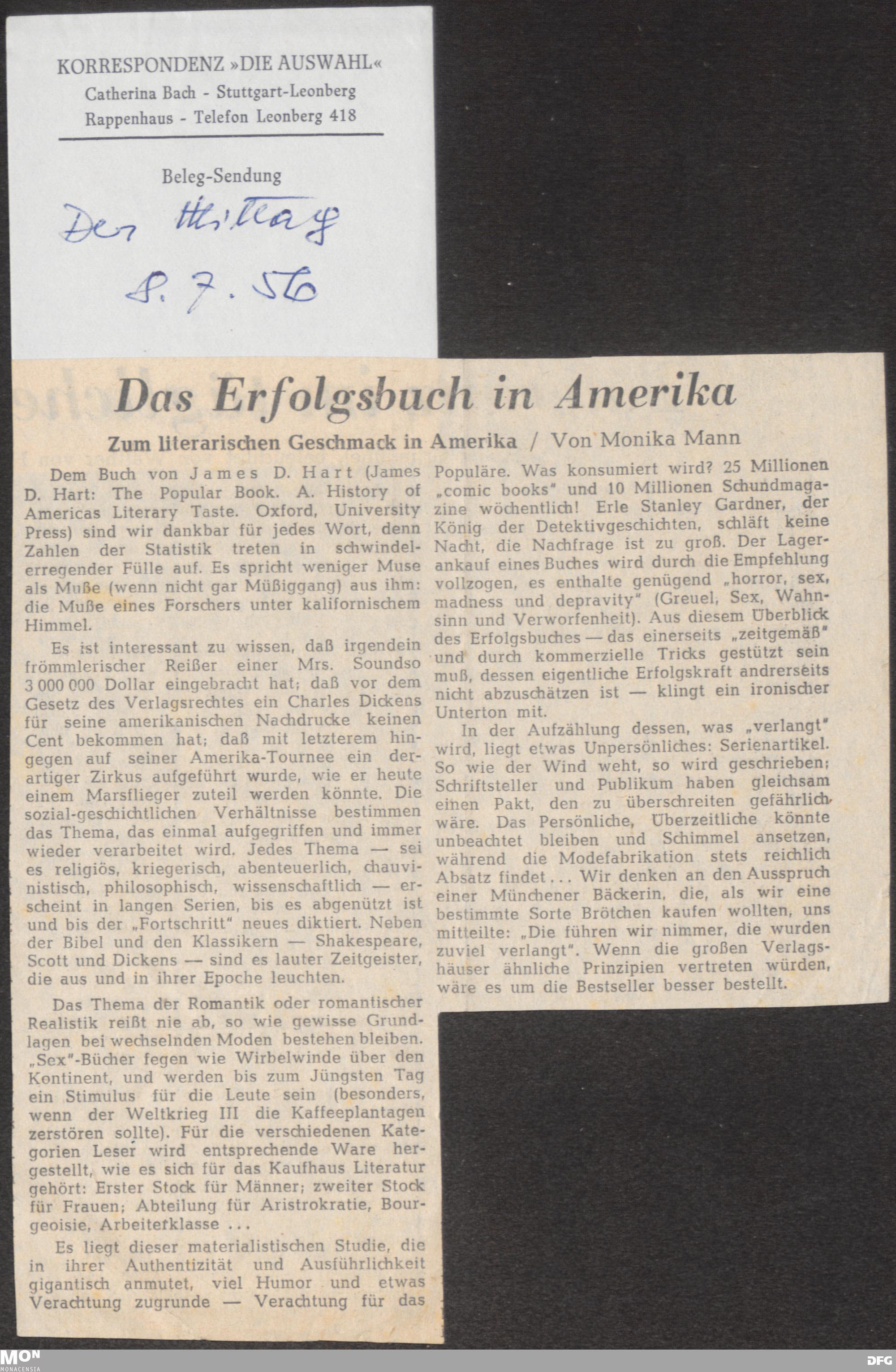 KORRESPONDENZ »DIE AUSWAHL«
Catherina Bach - Stuttgart-Leonberg
Rappenhaus - Telefon Leonberg 418

Beleg-Sendung

Der Mittag
8. 7. 56

Das Erfolgsbuch in Amerika

Zum literarischen Geschmack in Amerika / Von Monika Mann

Dem Buch von James D. Hart (James D. Hart: The Popular Book. A. History of Americas Literary Taste. Oxford, University Press) sind wir dankbar für jedes Wort, denn Zahlen der Statistik treten in schwindelerregender Fülle auf. Es spricht weniger Muse als Muße (wenn nicht gar Müßiggang) aus ihm: die Muße eines Forschers unter kalifornischem Himmel.

Es ist interessant zu wissen, daß irgendein frömmlerischer Reißer einer Mrs. Soundso 3 000 000 Dollar eingebracht hat; daß vor dem Gesetz des Verlagsrechtes ein Charles Dickens für seine amerikanischen Nachdrucke keinen Cent bekommen hat; daß mit letzterem hingegen auf seiner Amerika-Tournee ein derartiger Zirkus aufgeführt wurde, wie er heute einem Marsflieger zuteil werden könnte. Die sozial-geschichtlichen Verhältnisse bestimmen das Thema, das einmal aufgegriffen und immer wieder verarbeitet wird. Jedes Thema — sei es religiös, kriegerisch, abenteuerlich, chauvinistisch, philosophisch, wissenschaftlich — erscheint in langen Serien, bis es abgenützt ist und bis der „Fortschritt" neues diktiert. Neben der Bibel und den Klassikern — Shakespeare, Scott und Dickens — sind es lauter Zeitgeister, die aus und in ihrer Epoche leuchten.

Das Thema der Romantik oder romantischer Realistik reißt nie ab, so wie gewisse Grundlagen bei wechselnden Moden bestehen bleiben. „Sex"-Bücher fegen wie Wirbelwinde über den Kontinent, und werden bis zum Jüngsten Tag ein Stimulus für die Leute sein (besonders, wenn der Weltkrieg III die Kaffeeplantagen zerstören sollte). Für die verschiedenen Kategorien Leser wird entsprechende Ware hergestellt, wie es sich für das Kaufhaus Literatur gehört: Erster Stock für Männer; zweiter Stock für Frauen; Abteilung für Aristrokratie, Bourgeoisie, Arbeiterklasse ...

Es liegt dieser materialistischen Studie, die in ihrer Authentizität und Ausführlichkeit gigantisch anmutet, viel Humor und etwas Verachtung zugrunde — Verachtung für das Populäre. Was konsumiert wird? 25 Millionen „comic books" und 10 Millionen Schundmagazine wöchentlich! Erle Stanley Gardner, der König der Detektivgeschichten, schläft keine Nacht, die Nachfrage ist zu groß. Der Lagerankauf eines Buches wird durch die Empfehlung vollzogen, es enthalte genügend „horror, sex, madness und depravity" (Greuel, Sex, Wahnsinn und Verworfenheit). Aus diesem Überblick des Erfolgsbuches — das einerseits „zeitgemäß" und durch kommerzielle Tricks gestützt sein muß, dessen eigentliche Erfolgskraft andrerseits nicht abzuschätzen ist — klingt ein ironischer Unterton mit.

In der Aufzählung dessen, was „verlangt" wird, liegt etwas Unpersönliches: Serienartikel. So wie der Wind weht, so wird geschrieben; Schriftsteller und Publikum haben gleichsam einen Pakt, den zu überschreiten gefährlich wäre. Das Persönliche, Überzeitliche könnte unbeachtet bleiben und Schimmel ansetzen, während die Modefabrikation stets reichlich Absatz findet ... Wir denken an den Ausspruch einer Münchener Bäckerin, die, als wir eine bestimmte Sorte Brötchen kaufen wollten, uns mitteilte: „Die führen wir nimmer, die wurden zuviel verlangt". Wenn die großen Verlagshäuser ähnliche Prinzipien vertreten würden, wäre es um die Bestseller besser bestellt.

MON MONACENSIA
DFG